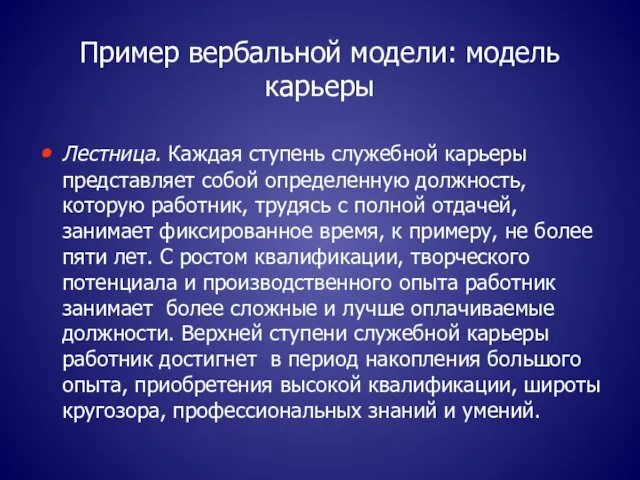 Пример вербальной модели: модель карьеры

• Лестница. Каждая ступень служебной карьеры представляет собой определенную должность, которую работник, трудясь с полной отдачей, занимает фиксированное время, к примеру, не более пяти лет. С ростом квалификации, творческого потенциала и производственного опыта работник занимает более сложные и лучше оплачиваемые должности. Верхней ступени служебной карьеры работник достигнет в период накопления большого опыта, приобретения высокой квалификации, широты кругозора, профессиональных знаний и умений.